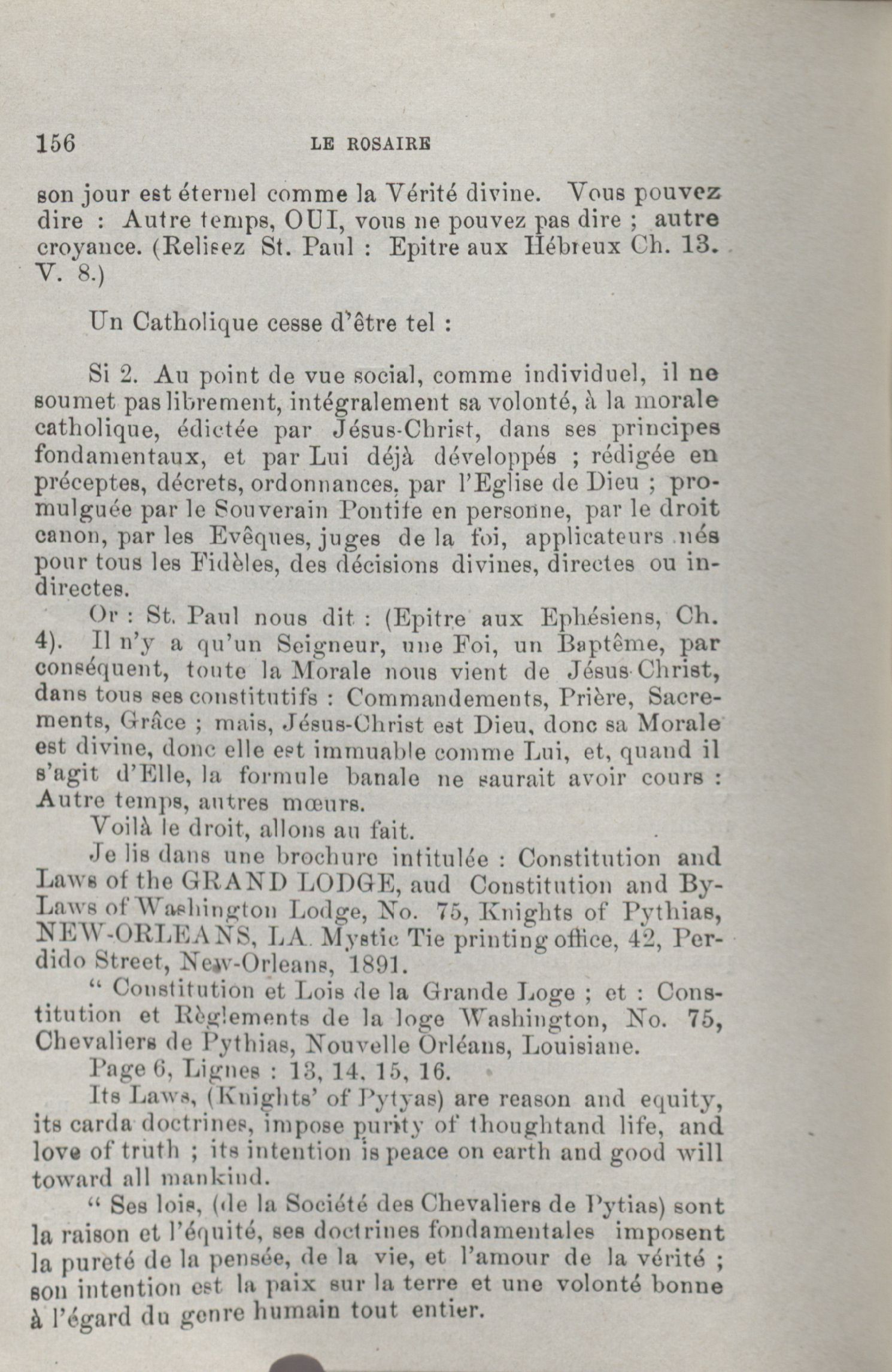 156 LE ROSAIRE

son jour est éternel comme la Vérité divine. Vous pouvez dire : Autre temps, OUI, vous ne pouvez pas dire ; autre croyance. (Relisez St. Paul : Epitre aux Hébreux Ch. 13. V. 8.)

Un Catholique cesse d'être tel :

Si 2. Au point de vue social, comme individuel, il ne soumet pas librement, intégralement sa volonté, à la morale catholique, édictée par Jésus-Christ, dans ses principes fondamentaux, et par Lui déjà développés ; rédigée en préceptes, décrets, ordonnances, par l'Eglise de Dieu ; promulguée par le Souverain Pontife en personne, par le droit canon, par les Evêques, juges de la foi, applicateurs nés pour tous les Fidèles, des décisions divines, directes ou indirectes.

Or : St. Paul nous dit : (Epitre aux Ephésiens, Ch. 4). Il n'y a qu'un Seigneur, une Foi, un Baptême, par conséquent, toute la Morale nous vient de Jésus-Christ, dans tous ses constitutifs : Commandements, Prière, Sacrements, Grâce ; mais, Jésus-Christ est Dieu, donc sa Morale est divine, donc elle est immuable comme Lui, et, quand il s'agit d'Elle, la formule banale ne saurait avoir cours : Autre temps, autres mœurs.

Voilà le droit, allons au fait.

Je lis dans une brochure intitulée : Constitution and Laws of the GRAND LODGE, aud Constitution and By-Laws of Washington Lodge, No. 75, Knights of Pythias, NEW-ORLEANS, LA. Mystic Tie printing office, 42, Perdido Street, New-Orleans, 1891.

" Constitution et Lois de la Grande Loge ; et : Constitution et Règlements de la loge Washington, No. 75, Chevaliers de Pythias, Nouvelle Orléans, Louisiane.

Page 6, Lignes : 13, 14, 15, 16.

Its Laws, (Knights' of Pytyas) are reason and equity, its carda doctrines, impose purity of thoughtand life, and love of truth ; its intention is peace on earth and good will toward all mankind.

" Ses lois, (de la Société des Chevaliers de Pytias) sont la raison et l'équité, ses doctrines fondamentales imposent la pureté de la pensée, de la vie, et l'amour de la vérité ; son intention est la paix sur la terre et une volonté bonne à l'égard du genre humain tout entier.